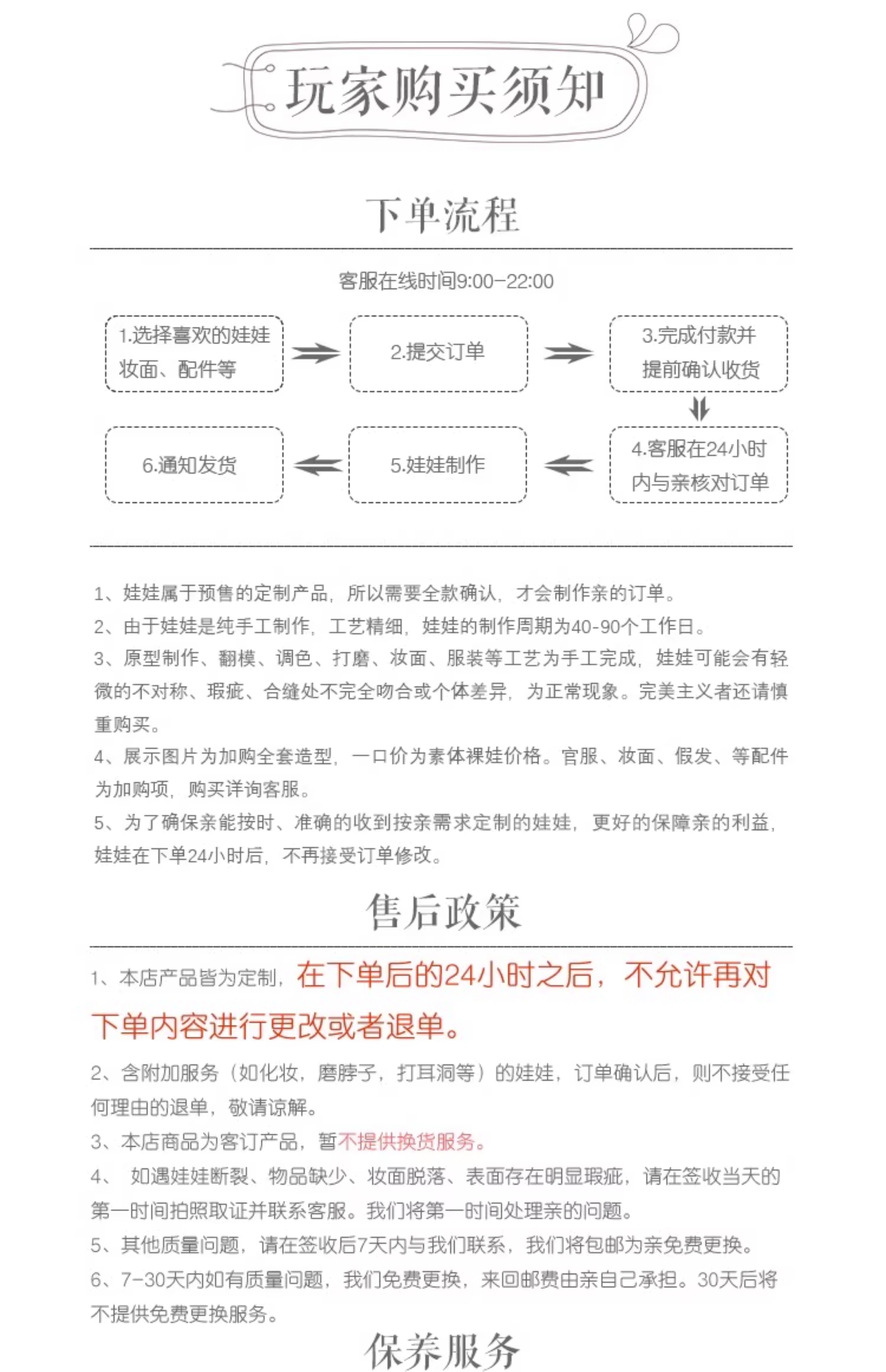 玩家购买须知

下单流程

客服在线时间9:00-22:00

1.选择喜欢的娃娃妆面、配件等

2.提交订单

3.完成付款并提前确认收货

4.客服在24小时内与亲核对订单

5.娃娃制作

6.通知发货

1、娃娃属于预售的定制产品，所以需要全款确认，才会制作亲的订单。
2、由于娃娃是纯手工制作，工艺精细，娃娃的制作周期为40-90个工作日。
3、原型制作、翻模、调色、打磨、妆面、服装等工艺为手工完成，娃娃可能会有轻微的不对称、瑕疵、合缝处不完全吻合或个体差异，为正常现象。完美主义者还请慎重购买。
4、展示图片为加购全套造型，一口价为素体裸娃价格。官服、妆面、假发、等配件为加购项，购买详询客服。
5、为了确保亲能按时、准确的收到按亲需求定制的娃娃，更好的保障亲的利益，娃娃在下单24小时后，不再接受订单修改。

售后政策

1、本店产品皆为定制，在下单后的24小时之后，不允许再对下单内容进行更改或者退单。
2、含附加服务（如化妆，磨脖子，打耳洞等）的娃娃，订单确认后，则不接受任何理由的退单，敬请谅解。
3、本店商品为客订产品，暂不提供换货服务。
4、 如遇娃娃断裂、物品缺少、妆面脱落、表面存在明显瑕疵，请在签收当天的第一时间拍照取证并联系客服。我们将第一时间处理亲的问题。
5、其他质量问题，请在签收后7天内与我们联系，我们将包邮为亲免费更换。
6、7-30天内如有质量问题，我们免费更换，来回邮费由亲自己承担。30天后将不提供免费更换服务。

保养服务